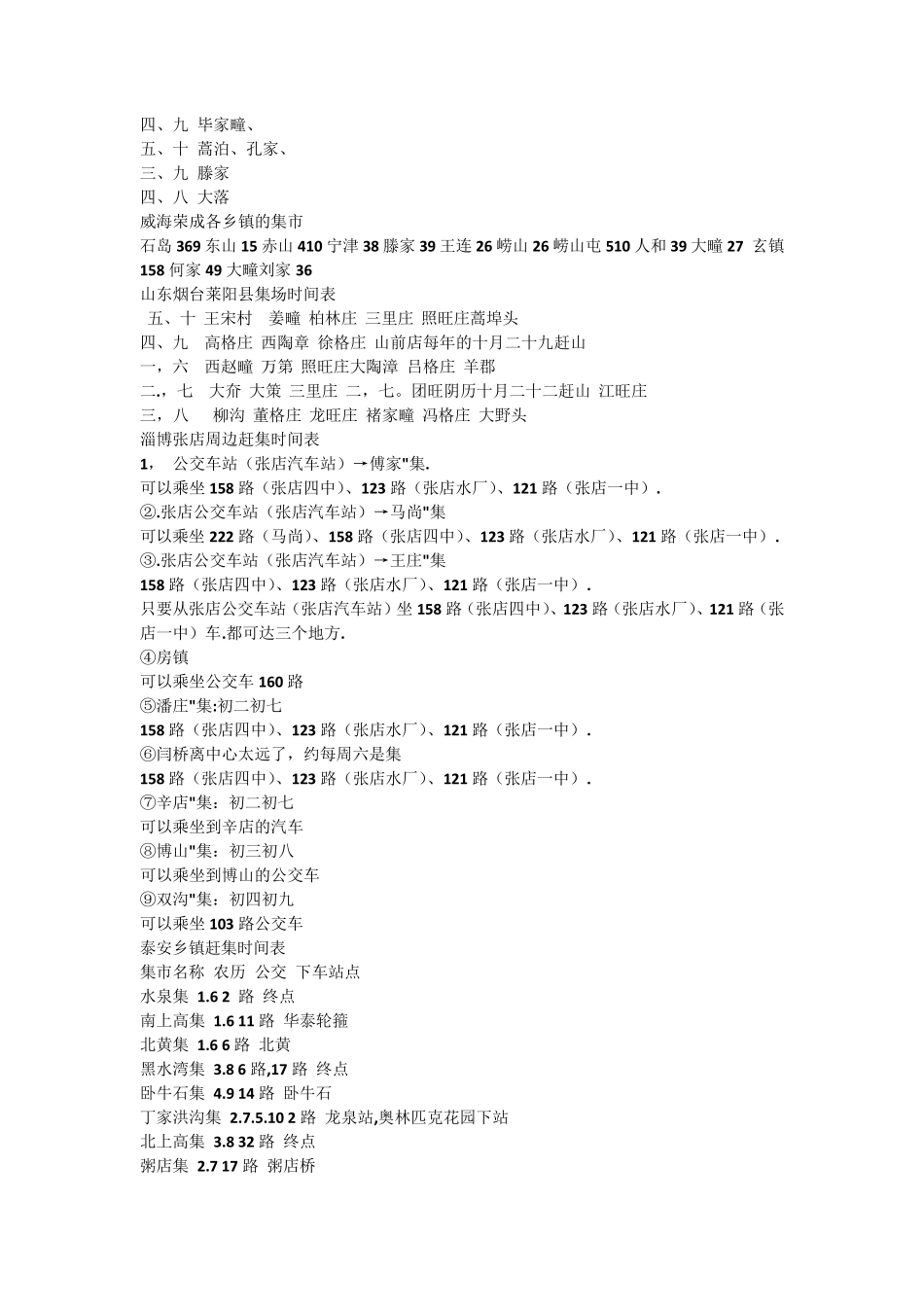 四、九 毕家疃、
五、十 蒿泊、孔家、
三、九 滕家
四、八 大落
威海荣成各乡镇的集市
石岛 369 东山 15 赤山 410 宁津 38 滕家 39 王连 26 崂山 26 崂山屯 510 人和 39 大疃 27 玄镇 158 何家 49 大疃刘家 36
山东烟台莱阳县集场时间表
五、十 王宋村 姜疃 柏林庄 三里庄 照旺庄蒿埠头
四、九 高格庄 西陶章 徐格庄 山前店每年的十月二十九赶山
一，六 西赵疃 万第 照旺庄大陶漳 吕格庄 羊郡
二.，七 大夼 大策 三里庄 二，七。团旺阴历十月二十二赶山 江旺庄
三，八 柳沟 董格庄 龙旺庄 褚家疃 冯格庄 大野头
淄博张店周边赶集时间表
1， 公交车站（张店汽车站）→傅家"集.
可以乘坐 158 路（张店四中）、123 路（张店水厂）、121 路（张店一中）.
②.张店公交车站（张店汽车站）→马尚"集
可以乘坐 222 路（马尚）、158 路（张店四中）、123 路（张店水厂）、121 路（张店一中）.
③.张店公交车站（张店汽车站）→王庄"集
158 路（张店四中）、123 路（张店水厂）、121 路（张店一中）.
只要从张店公交车站（张店汽车站）坐 158 路（张店四中）、123 路（张店水厂）、121 路（张店一中）车.都可达三个地方.
④房镇
可以乘坐公交车 160 路
⑤潘庄"集:初二初七
158 路（张店四中）、123 路（张店水厂）、121 路（张店一中）.
⑥闫桥离中心太远了，约每周六是集
158 路（张店四中）、123 路（张店水厂）、121 路（张店一中）.
⑦辛店"集：初二初七
可以乘坐到辛店的汽车
⑧博山"集：初三初八
可以乘坐到博山的公交车
⑨双沟"集：初四初九
可以乘坐 103 路公交车
泰安乡镇赶集时间表
集市名称 农历 公交 下车站点
水泉集 1.6 2 路 终点
南上高集 1.6 11 路 华泰轮箍
北黄集 1.6 6 路 北黄
黑水湾集 3.8 6 路,17 路 终点
卧牛石集 4.9 14 路 卧牛石
丁家洪沟集 2.7.5.10 2 路 龙泉站,奥林匹克花园下站
北上高集 3.8 32 路 终点
粥店集 2.7 17 路 粥店桥